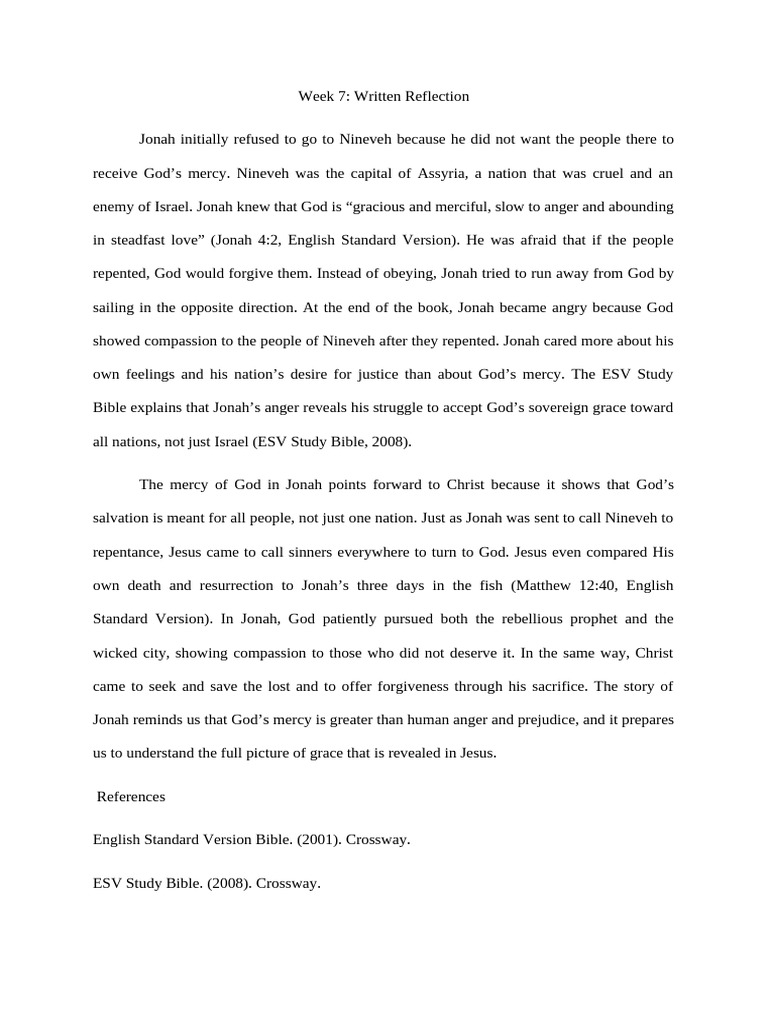 Week 7: Written Reflection

Jonah initially refused to go to Nineveh because he did not want the people there to receive God’s mercy. Nineveh was the capital of Assyria, a nation that was cruel and an enemy of Israel. Jonah knew that God is “gracious and merciful, slow to anger and abounding in steadfast love” (Jonah 4:2, English Standard Version). He was afraid that if the people repented, God would forgive them. Instead of obeying, Jonah tried to run away from God by sailing in the opposite direction. At the end of the book, Jonah became angry because God showed compassion to the people of Nineveh after they repented. Jonah cared more about his own feelings and his nation’s desire for justice than about God’s mercy. The ESV Study Bible explains that Jonah’s anger reveals his struggle to accept God’s sovereign grace toward all nations, not just Israel (ESV Study Bible, 2008).

The mercy of God in Jonah points forward to Christ because it shows that God’s salvation is meant for all people, not just one nation. Just as Jonah was sent to call Nineveh to repentance, Jesus came to call sinners everywhere to turn to God. Jesus even compared His own death and resurrection to Jonah’s three days in the fish (Matthew 12:40, English Standard Version). In Jonah, God patiently pursued both the rebellious prophet and the wicked city, showing compassion to those who did not deserve it. In the same way, Christ came to seek and save the lost and to offer forgiveness through his sacrifice. The story of Jonah reminds us that God’s mercy is greater than human anger and prejudice, and it prepares us to understand the full picture of grace that is revealed in Jesus.

References

English Standard Version Bible. (2001). Crossway.

ESV Study Bible. (2008). Crossway.